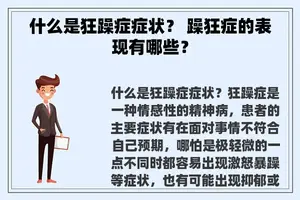 什么是狂躁症症状？ 躁狂症的表现有哪些？

什么是狂躁症症状？狂躁症是一种情感性的精神病，患者的主要症状有在面对事情不符合自己预期，哪怕是极轻微的一点不同时都容易出现激怒暴躁等症状，也有可能出现抑郁或